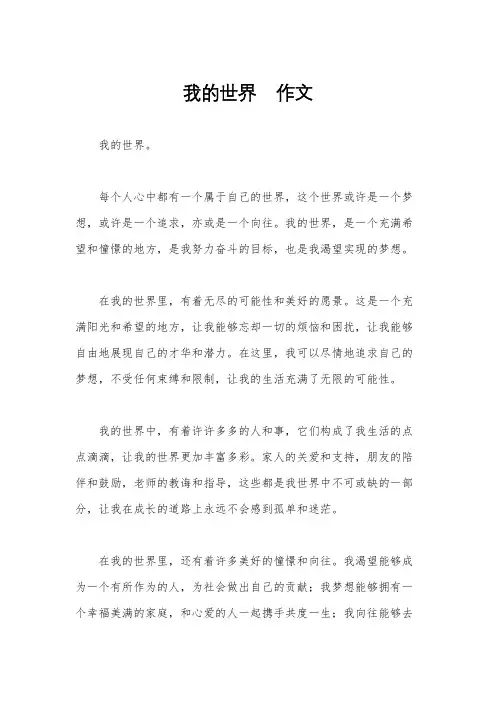 我的世界　作文

我的世界。

每个人心中都有一个属于自己的世界，这个世界或许是一个梦想，或许是一个追求，亦或是一个向往。我的世界，是一个充满希望和憧憬的地方，是我努力奋斗的目标，也是我渴望实现的梦想。

在我的世界里，有着无尽的可能性和美好的愿景。这是一个充满阳光和希望的地方，让我能够忘却一切的烦恼和困扰，让我能够自由地展现自己的才华和潜力。在这里，我可以尽情地追求自己的梦想，不受任何束缚和限制，让我的生活充满了无限的可能性。

我的世界中，有着许许多多的人和事，它们构成了我生活的点点滴滴，让我的世界更加丰富多彩。家人的关爱和支持，朋友的陪伴和鼓励，老师的教诲和指导，这些都是我世界中不可或缺的一部分，让我在成长的道路上永远不会感到孤单和迷茫。

在我的世界里，还有着许多美好的憧憬和向往。我渴望能够成为一个有所作为的人，为社会做出自己的贡献；我梦想能够拥有一个幸福美满的家庭，和心爱的人一起携手共度一生；我向往能够去